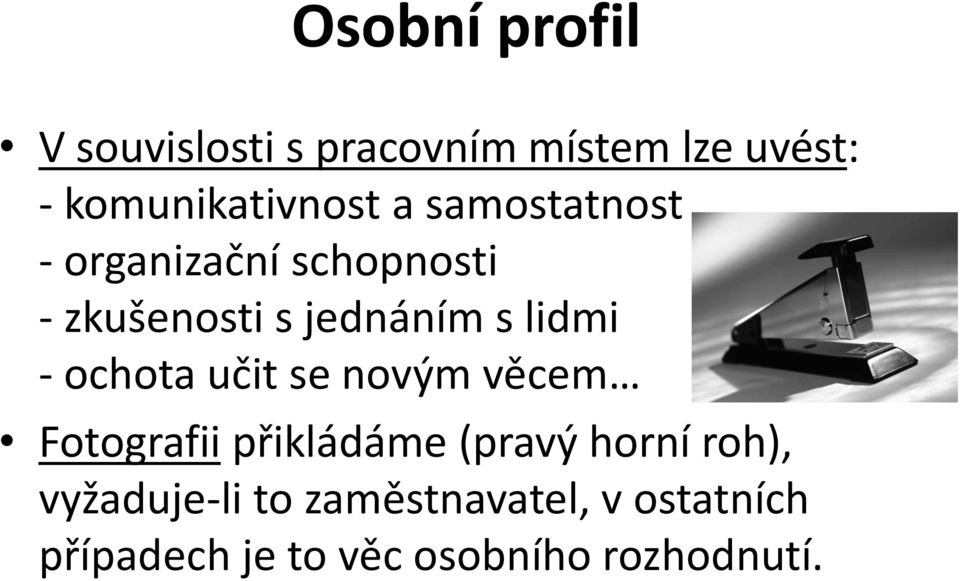 Osobní profil

• V souvislosti s pracovním místem lze uvést:
- komunikativnost a samostatnost
- organizační schopnosti
- zkušenosti s jednáním s lidmi
- ochota učit se novým věcem…

• Fotografii přikládáme (pravý horní roh), vyžaduje-li to zaměstnavatel, v ostatních případech je to věc osobního rozhodnutí.